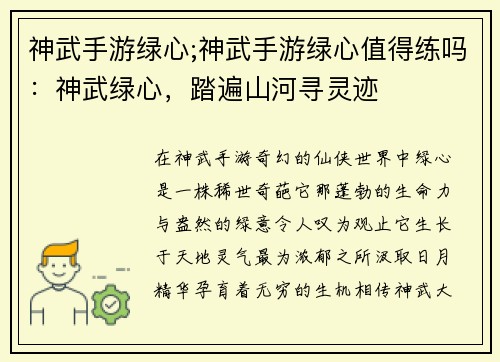 神武手游绿心;神武手游绿心值得练吗：神武绿心，踏遍山河寻灵迹

在神武手游奇幻的仙侠世界中绿心是一株稀世奇葩它那蓬勃的生命力与盎然的绿意令人叹为观止它生长于天地灵气最为浓郁之所汲取日月精华孕育着无穷的生机相传神武大